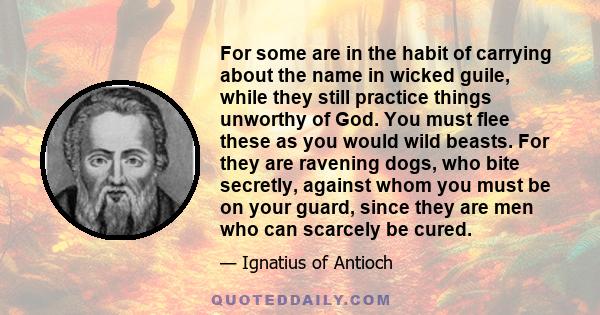 For some are in the habit of carrying about the name in wicked guile, while they still practice things unworthy of God. You must flee these as you would wild beasts. For they are ravening dogs, who bite secretly, against whom you must be on your guard, since they are men who can scarcely be cured.

— Ignatius of Antioch

QUOTEDDAILY.COM